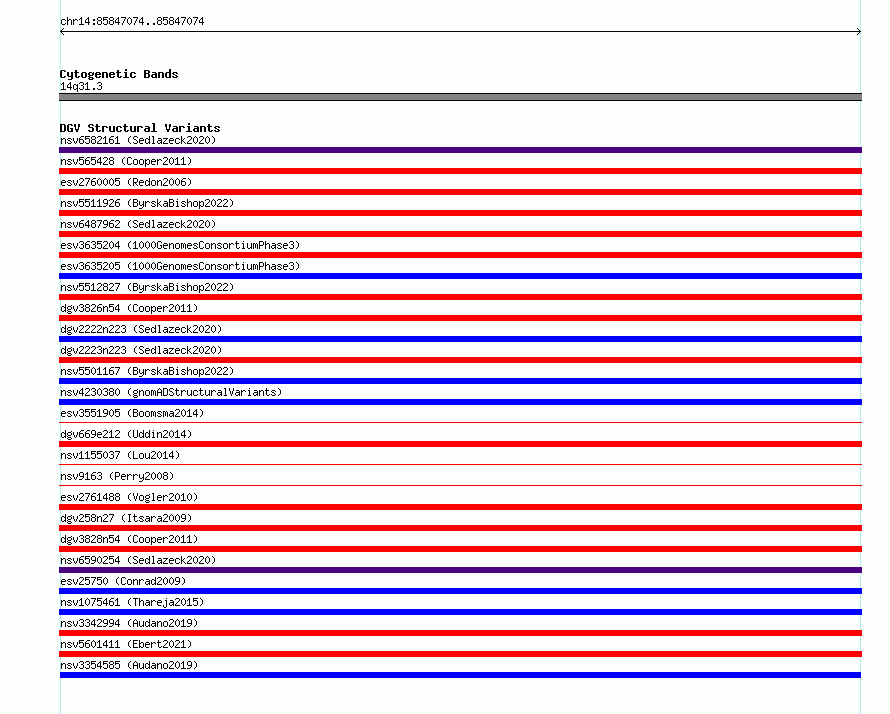 chr14:85847074..85847074

Cytogenetic Bands
14q31.3

DGV Structural Variants
nsv6582161 (Sedlazeck2020)
nsv565428 (Cooper2011)
esv2760005 (Redon2006)
nsv5511926 (ByrskaBishop2022)
nsv6487962 (Sedlazeck2020)
esv3635204 (1000GenomesConsortiumPhase3)
esv3635205 (1000GenomesConsortiumPhase3)
nsv5512827 (ByrskaBishop2022)
dgv3826n54 (Cooper2011)
dgv2222n223 (Sedlazeck2020)
dgv2223n223 (Sedlazeck2020)
nsv5501167 (ByrskaBishop2022)
nsv4230380 (gnomADStructuralVariants)
esv3551905 (Boomsma2014)
dgv669e212 (Uddin2014)
nsv1155037 (Lou2014)
nsv9163 (Perry2008)
esv2761488 (Vogler2010)
dgv258n27 (Itsara2009)
dgv3828n54 (Cooper2011)
nsv6590254 (Sedlazeck2020)
esv25750 (Conrad2009)
nsv1075461 (Thareja2015)
nsv3342994 (Audano2019)
nsv5601411 (Ebert2021)
nsv3354585 (Audano2019)